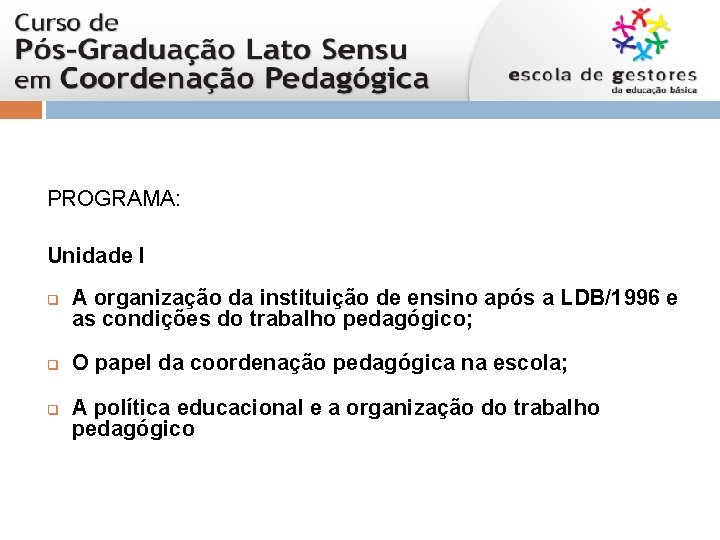 Curso de
Pós-Graduação Lato Sensu
em Coordenação Pedagógica

escola de gestores
da educação básica

PROGRAMA:

Unidade I

A organização da instituição de ensino após a LDB/1996 e as condições do trabalho pedagógico;

O papel da coordenação pedagógica na escola;

A política educacional e a organização do trabalho pedagógico